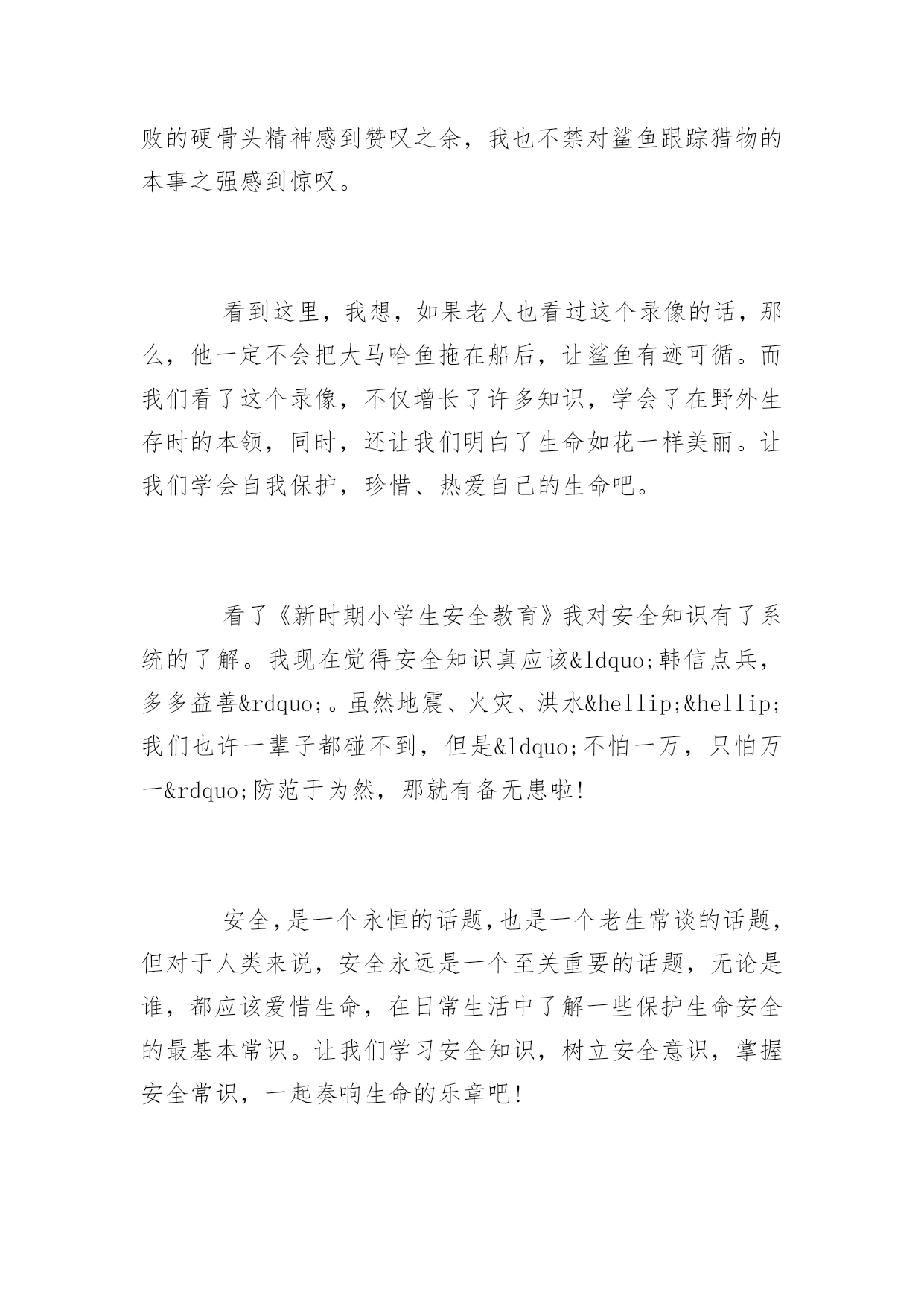 败的硬骨头精神感到赞叹之余，我也不禁对鲨鱼跟踪猎物的本事之强感到惊叹。

看到这里，我想，如果老人也看过这个录像的话，那么，他一定不会把大马哈鱼拖在船后，让鲨鱼有迹可循。而我们看了这个录像，不仅增长了许多知识，学会了在野外生存时的本领，同时，还让我们明白了生命如花一样美丽。让我们学会自我保护，珍惜、热爱自己的生命吧。

看了《新时期小学生安全教育》我对安全知识有了系统的了解。我现在觉得安全知识真应该&ldquo;韩信点兵，多多益善&rdquo;。虽然地震、火灾、洪水&hellip;&hellip;我们也许一辈子都碰不到，但是&ldquo;不怕一万，只怕万一&rdquo;防范于为然，那就有备无患啦!

安全,是一个永恒的话题,也是一个老生常谈的话题,但对于人类来说，安全永远是一个至关重要的话题，无论是谁，都应该爱惜生命，在日常生活中了解一些保护生命安全的最基本常识。让我们学习安全知识，树立安全意识，掌握安全常识，一起奏响生命的乐章吧!